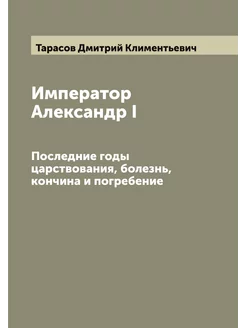 Тарасов Дмитрий Климентьевич

Император Александр I

Последние годы царствования, болезнь, кончина и погребение